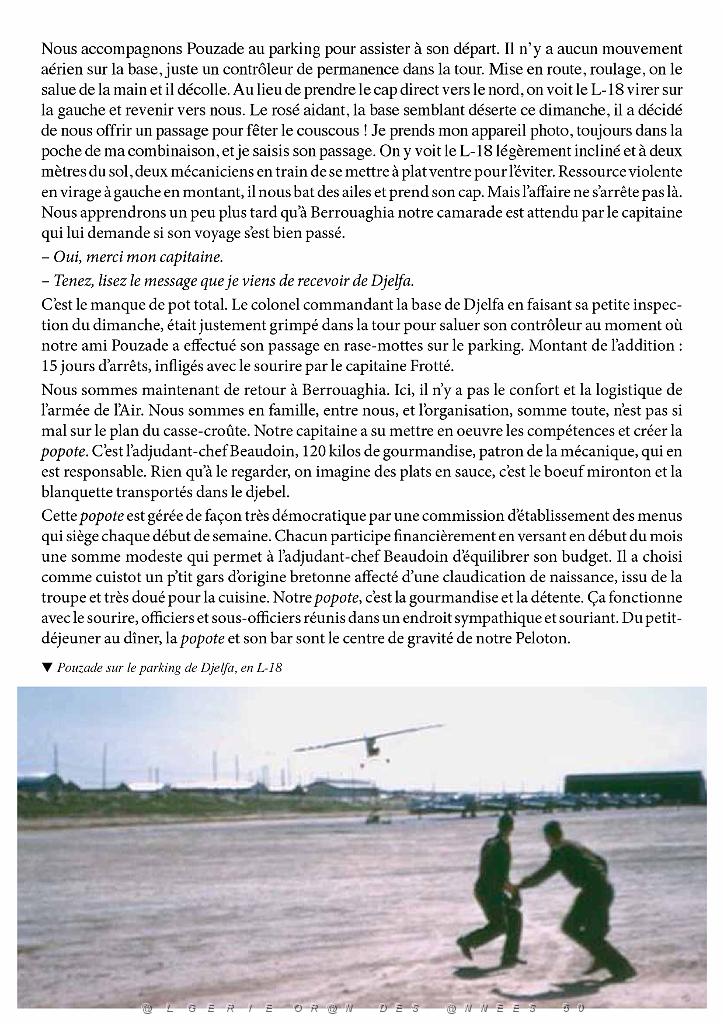 Nous accompagnons Pouzade au parking pour assister à son départ. Il n'y a aucun mouvement aérien sur la base, juste un contrôleur de permanence dans la tour. Mise en route, roulage, on le salue de la main et il décolle. Au lieu de prendre le cap direct vers le nord, on voit le L-18 virer sur la gauche et revenir vers nous. Le rosé aidant, la base semblant déserte ce dimanche, il a décidé de nous offrir un passage pour fêter le couscous ! Je prends mon appareil photo, toujours dans la poche de ma combinaison, et je saisis son passage. On y voit le L-18 légèrement incliné et à deux mètres du sol, deux mécaniciens en train de se mettre à plat ventre pour l'éviter. Ressource violente en virage à gauche en montant, il nous bat des ailes et prend son cap. Mais l'affaire ne s'arrête pas là. Nous apprendrons un peu plus tard qu'à Berrouaghia notre camarade est attendu par le capitaine qui lui demande si son voyage s'est bien passé.

– Oui, merci mon capitaine.

– Tenez, lisez le message que je viens de recevoir de Djelfa.

C'est le manque de pot total. Le colonel commandant la base de Djelfa en faisant sa petite inspection du dimanche, était justement grimpé dans la tour pour saluer son contrôleur au moment où notre ami Pouzade a effectué son passage en rase-mottes sur le parking. Montant de l'addition : 15 jours d'arrêts, infligés avec le sourire par le capitaine Frotté.

Nous sommes maintenant de retour à Berrouaghia. Ici, il n'y a pas le confort et la logistique de l'armée de l'Air. Nous sommes en famille, entre nous, et l'organisation, somme toute, n'est pas si mal sur le plan du casse-croûte. Notre capitaine a su mettre en oeuvre les compétences et créer la popote. C'est l'adjudant-chef Beaudoin, 120 kilos de gourmandise, patron de la mécanique, qui en est responsable. Rien qu'à le regarder, on imagine des plats en sauce, c'est le boeuf mironton et la blanquette transportés dans le djebel.

Cette popote est gérée de façon très démocratique par une commission d'établissement des menus qui siège chaque début de semaine. Chacun participe financièrement en versant en début du mois une somme modeste qui permet à l'adjudant-chef Beaudoin d'équilibrer son budget. Il a choisi comme cuistot un p'tit gars d'origine bretonne affecté d'une claudication de naissance, issu de la troupe et très doué pour la cuisine. Notre popote, c'est la gourmandise et la détente. Ça fonctionne avec le sourire, officiers et sous-officiers réunis dans un endroit sympathique et souriant. Du petit-déjeuner au dîner, la popote et son bar sont le centre de gravité de notre Peloton.

▼ Pouzade sur le parking de Djelfa, en L-18

@LGERIE OR@N DES @NNEES 50